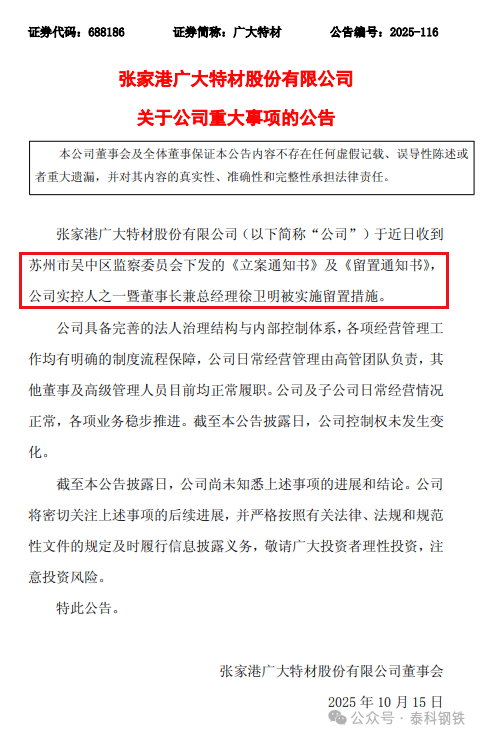 证券代码：688186　　　　证券简称：广大特材　　　　公告编号：2025-116

张家港广大特材股份有限公司

关于公司重大事项的公告

本公司董事会及全体董事保证本公告内容不存在任何虚假记载、误导性陈述或者重大遗漏，并对其内容的真实性、准确性和完整性承担法律责任。

张家港广大特材股份有限公司（以下简称“公司”）于近日收到苏州市吴中区监察委员会下发的《立案通知书》及《留置通知书》，公司实控人之一暨董事长兼总经理徐卫明被实施留置措施。

公司具备完善的法人治理结构与内部控制体系，各项经营管理工作均有明确的制度流程保障，公司日常经营管理由高管团队负责，其他董事及高级管理人员目前均正常履职。公司及子公司日常经营情况正常，各项业务稳步推进。截至本公告披露日，公司控制权未发生变化。

截至本公告披露日，公司尚未知悉上述事项的进展和结论。公司将密切关注上述事项的后续进展，并严格按照有关法律、法规和规范性文件的规定及时履行信息披露义务，敬请广大投资者理性投资，注意投资风险。

特此公告。

张家港广大特材股份有限公司董事会

2025 年 10 月 15 日

公众号 · 泰科钢铁